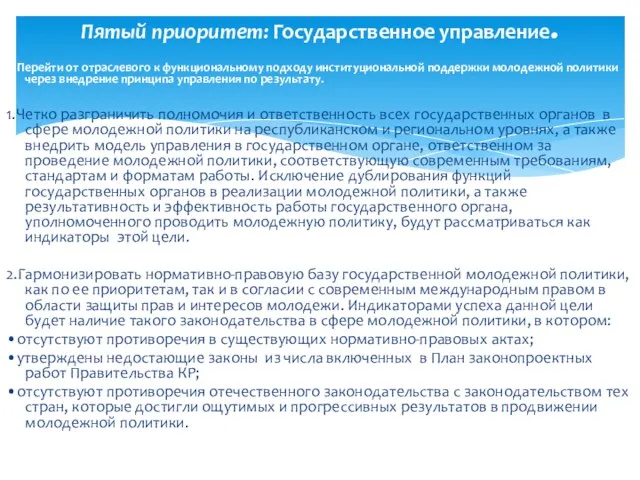 Пятый приоритет: Государственное управление.

Перейти от отраслевого к функциональному подходу институциональной поддержки молодежной политики через внедрение принципа управления по результату.

1.Четко разграничить полномочия и ответственность всех государственных органов в сфере молодежной политики на республиканском и региональном уровнях, а также внедрить модель управления в государственном органе, ответственном за проведение молодежной политики, соответствующую современным требованиям, стандартам и форматам работы. Исключение дублирования функций государственных органов в реализации молодежной политики, а также результативность и эффективность работы государственного органа, уполномоченного проводить молодежную политику, будут рассматриваться как индикаторы этой цели.

2.Гармонизировать нормативно-правовую базу государственной молодежной политики, как по ее приоритетам, так и в согласии с современным международным правом в области защиты прав и интересов молодежи. Индикаторами успеха данной цели будет наличие такого законодательства в сфере молодежной политики, в котором:
• отсутствуют противоречия в существующих нормативно-правовых актах;
• утверждены недостающие законы из числа включенных в План законопроектных работ Правительства КР;
• отсутствуют противоречия отечественного законодательства с законодательством тех стран, которые достигли ощутимых и прогрессивных результатов в продвижении молодежной политики.